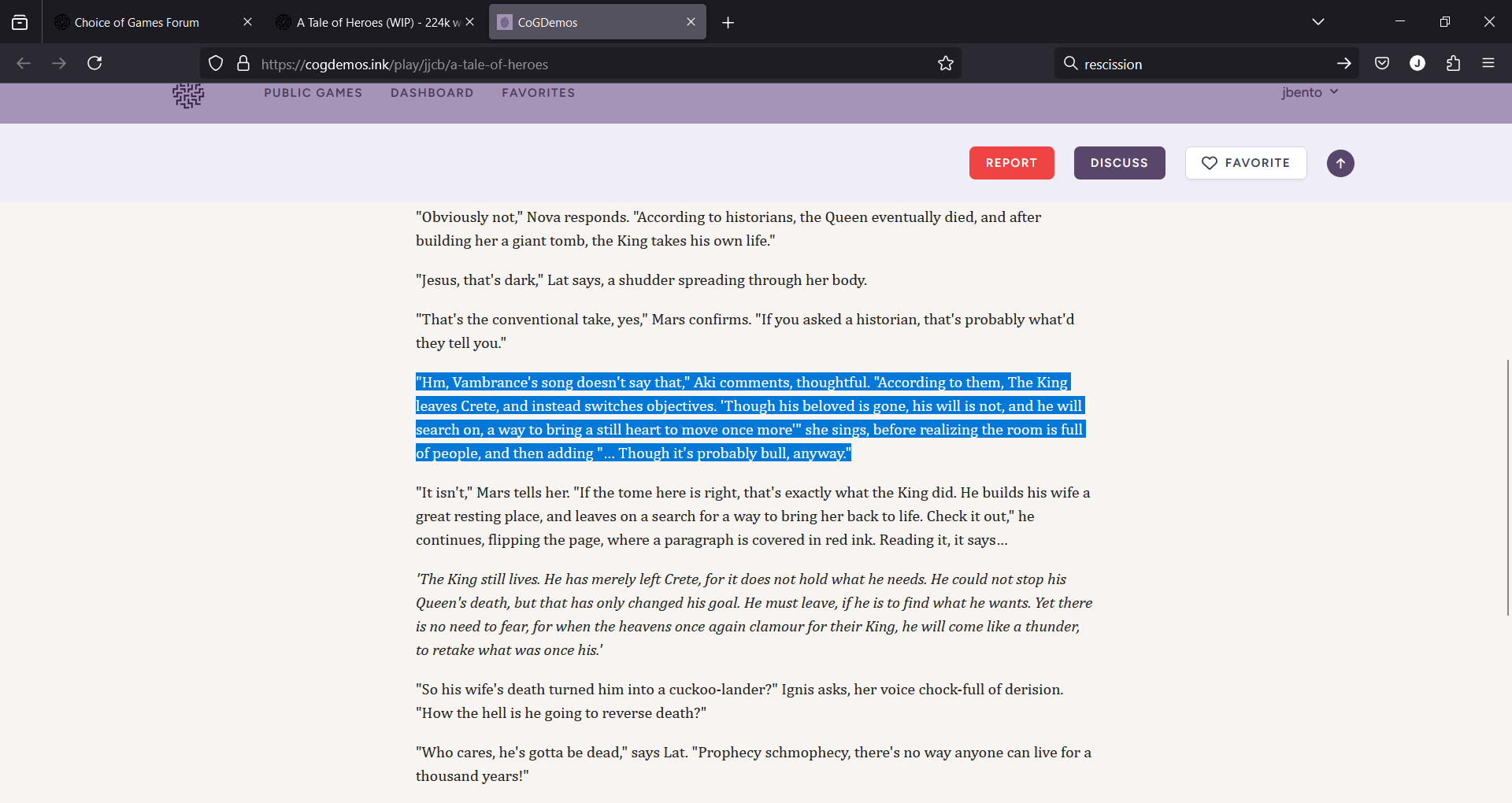 Choice of Games Forum

A Tale of Heroes (WIP) - 224k w

CoGDemos

https://cogdemos.ink/play/jjcb/a-tale-of-heroes

rescission

PUBLIC GAMES DASHBOARD FAVORITES

jbento

REPORT DISCUSS FAVORITE

"Obviously not," Nova responds. "According to historians, the Queen eventually died, and after building her a giant tomb, the King takes his own life."

"Jesus, that's dark," Lat says, a shudder spreading through her body.

"That's the conventional take, yes," Mars confirms. "If you asked a historian, that's probably what'd they tell you."

"Hm, Vambrance's song doesn't say that," Aki comments, thoughtful. "According to them, The King leaves Crete, and instead switches objectives. 'Though his beloved is gone, his will is not, and he will search on, a way to bring a still heart to move once more'" she sings, before realizing the room is full of people, and then adding "... Though it's probably bull, anyway."

"It isn't," Mars tells her. "If the tome here is right, that's exactly what the King did. He builds his wife a great resting place, and leaves on a search for a way to bring her back to life. Check it out," he continues, flipping the page, where a paragraph is covered in red ink. Reading it, it says...

'The King still lives. He has merely left Crete, for it does not hold what he needs. He could not stop his Queen's death, but that has only changed his goal. He must leave, if he is to find what he wants. Yet there is no need to fear, for when the heavens once again clamour for their King, he will come like a thunder, to retake what was once his.'

"So his wife's death turned him into a cuckoo-lander?" Ignis asks, her voice chock-full of derision. "How the hell is he going to reverse death?"

"Who cares, he's gotta be dead," says Lat. "Prophecy schmophecy, there's no way anyone can live for a thousand years!"